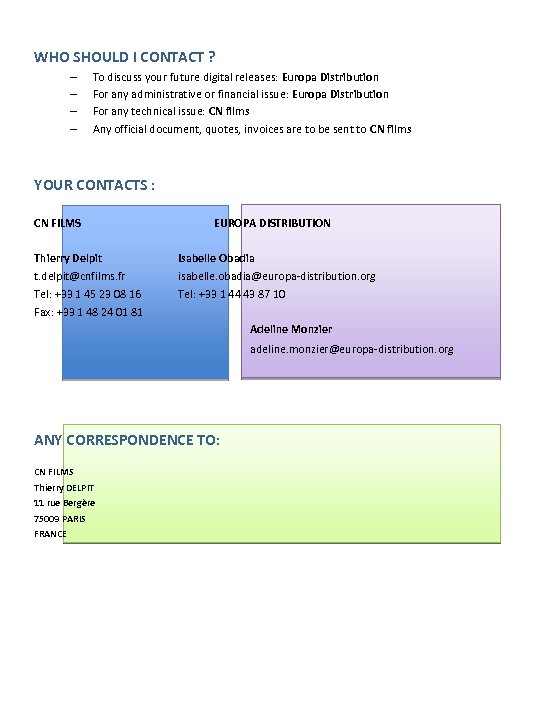 WHO SHOULD I CONTACT ?

– To discuss your future digital releases: Europa Distribution
– For any administrative or financial issue: Europa Distribution
– For any technical issue: CN films
– Any official document, quotes, invoices are to be sent to CN films

YOUR CONTACTS :

CN FILMS

Thierry Delpit
t.delpit@cnfilms.fr
Tel: +33 1 45 23 08 16
Fax: +33 1 48 24 01 81

EUROPA DISTRIBUTION

Isabelle Obadia
isabelle.obadia@europa-distribution.org
Tel: +33 1 44 43 87 10

Adeline Monzier
adeline.monzier@europa-distribution.org

ANY CORRESPONDENCE TO:

CN FILMS
Thierry DELPIT
11 rue Bergère
75009 PARIS
FRANCE